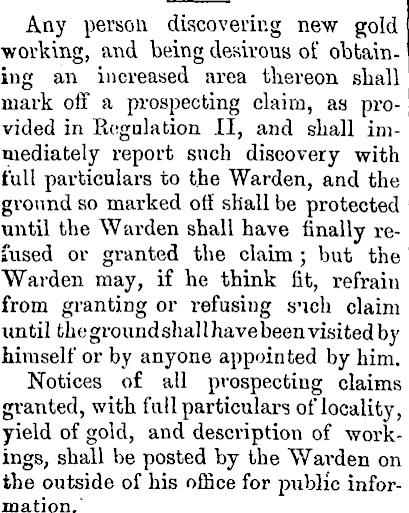 Any person discovering new gold working, and being desirous of obtaining an increased area thereon shall mark off a prospecting claim, as provided in Regulation II, and shall immediately report such discovery with full particulars to the Warden, and the ground so marked off shall be protected until the Warden shall have finally refused or granted the claim; but the Warden may, if he think fit, refrain from granting or refusing such claim until the ground shall have been visited by himself or by anyone appointed by him.

Notices of all prospecting claims granted, with full particulars of locality, yield of gold, and description of workings, shall be posted by the Warden on the outside of his office for public information.